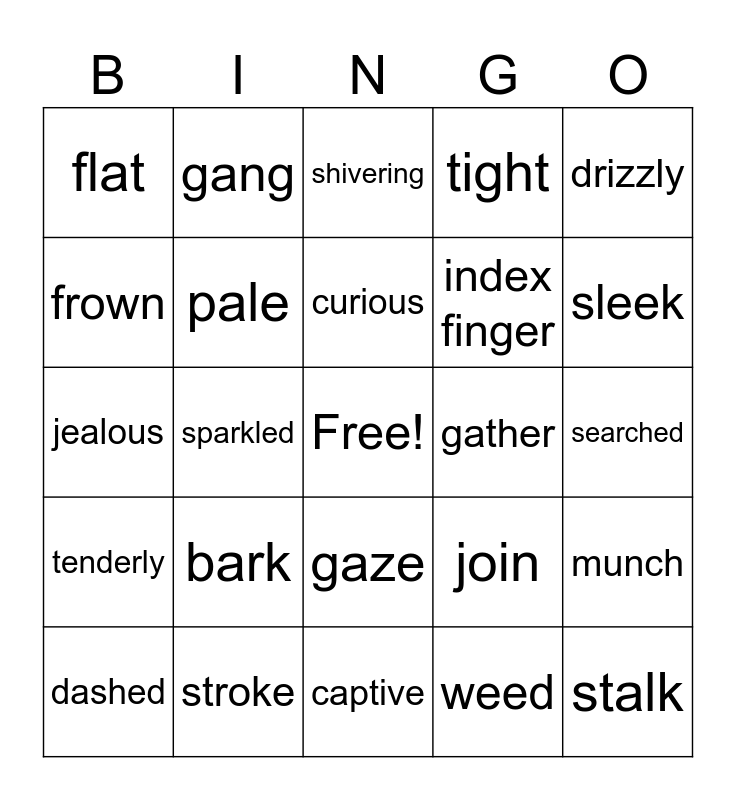 | B | I | N | G | O |
|---|---|---|---|---|
| flat | gang | shivering | tight | drizzly |
| frown | pale | curious | index finger | sleek |
| jealous | sparkled | Free! | gather | searched |
| tenderly | bark | gaze | join | munch |
| dashed | stroke | captive | weed | stalk |